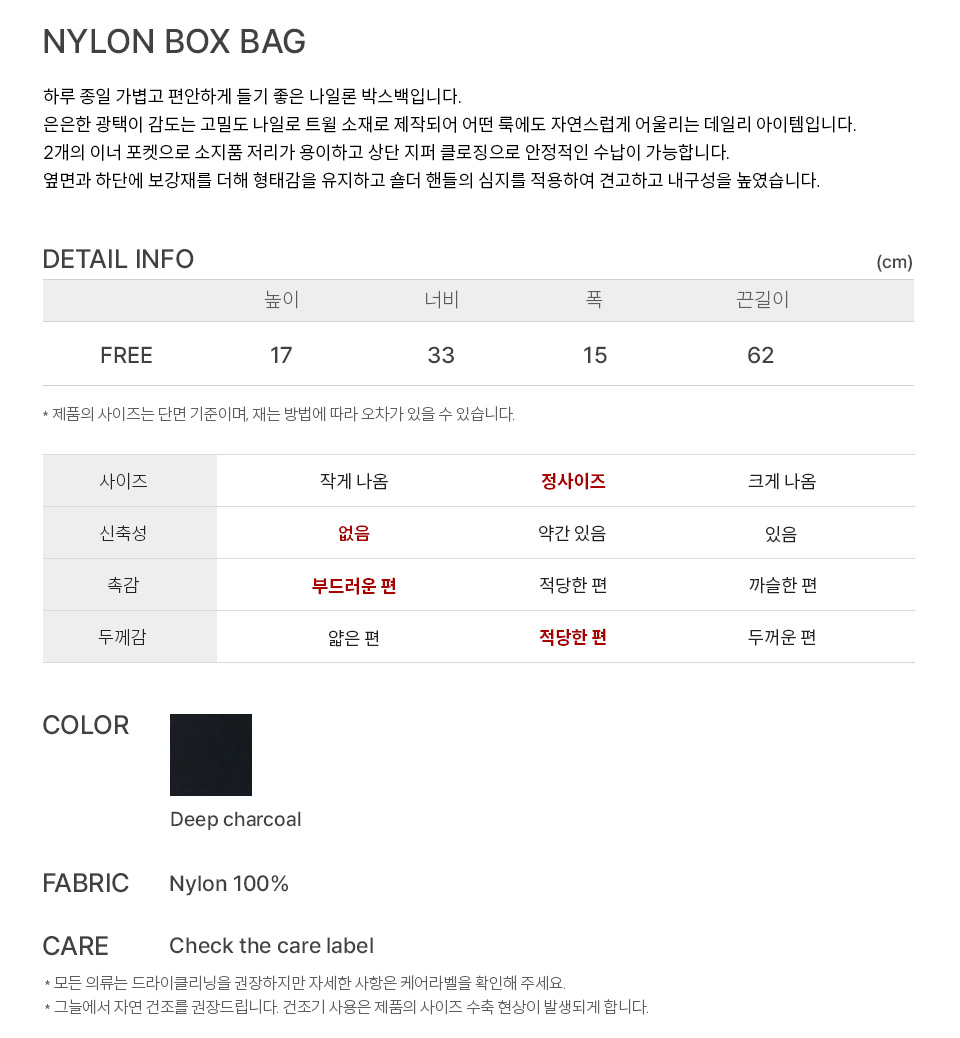 NYLON BOX BAG

하루 종일 가볍고 편안하게 들기 좋은 나일론 박스백입니다.
은은한 광택이 감도는 고밀도 나일로 트윌 소재로 제작되어 어떤 룩에도 자연스럽게 어울리는 데일리 아이템입니다.
2개의 이너 포켓으로 소지품 저리가 용이하고 상단 지퍼 클로징으로 안정적인 수납이 가능합니다.
옆면과 하단에 보강재를 더해 형태감을 유지하고 숄더 핸들의 심지를 적용하여 견고하고 내구성을 높였습니다.

DETAIL INFO

(cm)

| | 높이 | 너비 | 폭 | 끈길이 |
|---|---|---|---|---|
| FREE | 17 | 33 | 15 | 62 |

* 제품의 사이즈는 단면 기준이며, 재는 방법에 따라 오차가 있을 수 있습니다.

| 사이즈 | 작게 나옴 | 정사이즈 | 크게 나옴 |
|---|---|---|---|
| 신축성 | 없음 | 약간 있음 | 있음 |
| 촉감 | 부드러운 편 | 적당한 편 | 까슬한 편 |
| 두께감 | 얇은 편 | 적당한 편 | 두꺼운 편 |

COLOR

Deep charcoal

FABRIC
Nylon 100%

CARE
Check the care label

* 모든 의류는 드라이클리닝을 권장하지만 자세한 사항은 케어라벨을 확인해 주세요.
* 그늘에서 자연 건조를 권장드립니다. 건조기 사용은 제품의 사이즈 수축 현상이 발생되게 합니다.